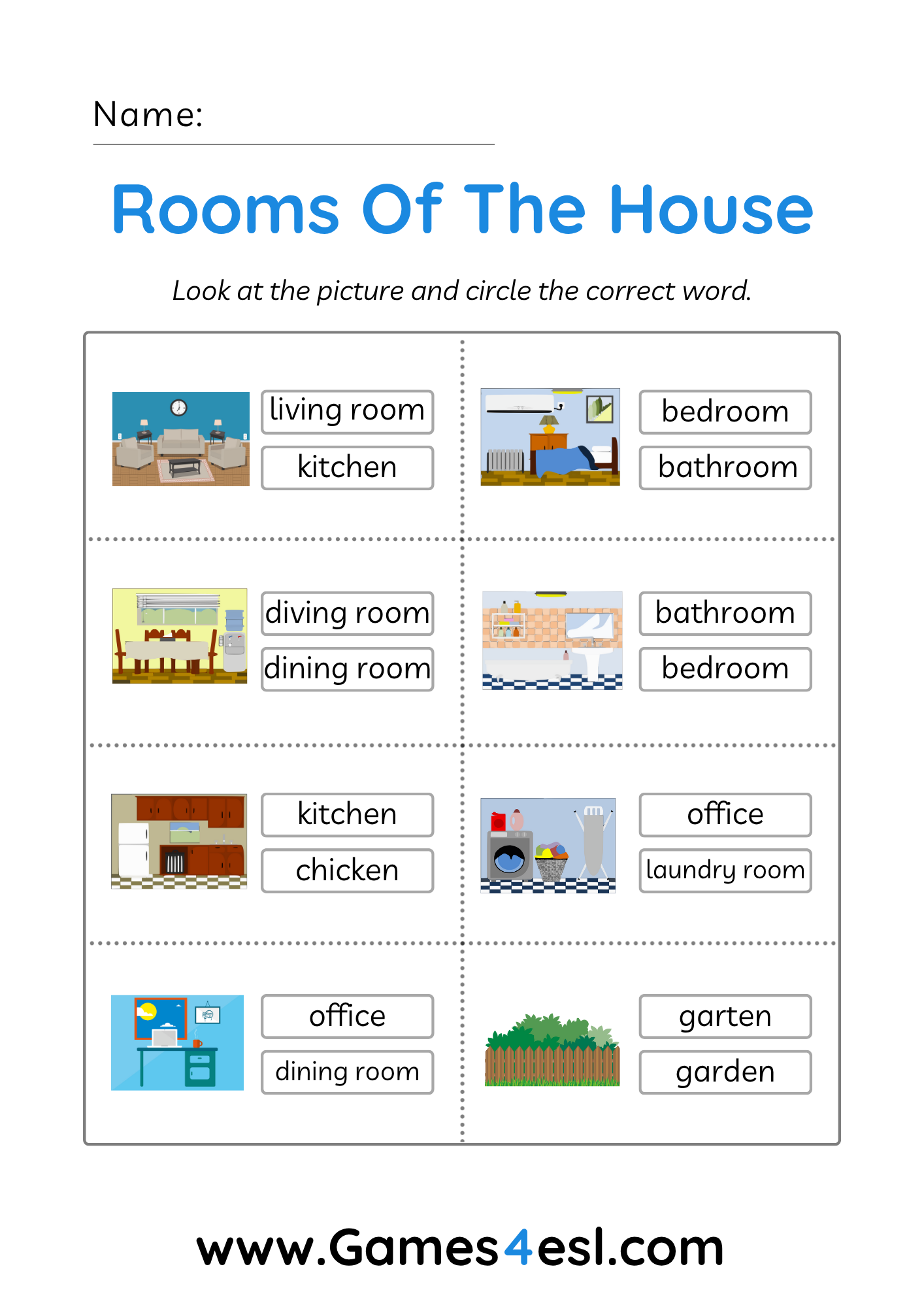 Name:

Rooms Of The House

Look at the picture and circle the correct word.

living room
kitchen

bedroom
bathroom

diving room
dining room

bathroom
bedroom

kitchen
chicken

office
laundry room

office
dining room

garten
garden

www.Games4esl.com